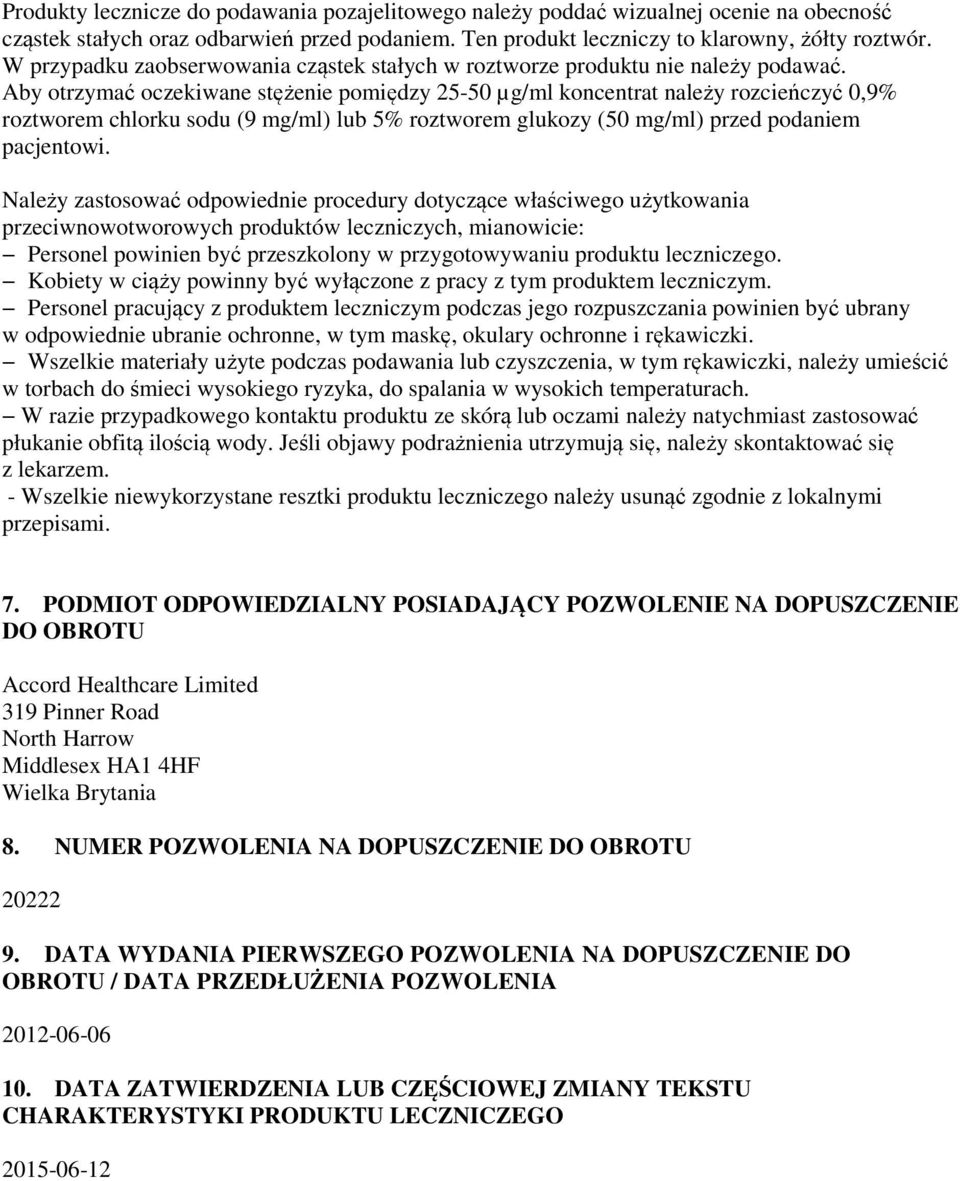 Produkty lecznicze do podawania pozajelitowego należy poddać wizualnej ocenie na obecność cząstek stałych oraz odbarwień przed podaniem. Ten produkt leczniczy to klarowny, żółty roztwór. W przypadku zaobserwowania cząstek stałych w roztworze produktu nie należy podawać. Aby otrzymać oczekiwane stężenie pomiędzy 25-50 µg/ml koncentrat należy rozcieńczyć 0,9% roztworem chlorku sodu (9 mg/ml) lub 5% roztworem glukozy (50 mg/ml) przed podaniem pacjentowi.

Należy zastosować odpowiednie procedury dotyczące właściwego użytkowania przeciwnowotworowych produktów leczniczych, mianowicie:
– Personel powinien być przeszkolony w przygotowywaniu produktu leczniczego.
– Kobiety w ciąży powinny być wyłączone z pracy z tym produktem leczniczym.
– Personel pracujący z produktem leczniczym podczas jego rozpuszczania powinien być ubrany w odpowiednie ubranie ochronne, w tym maskę, okulary ochronne i rękawiczki.
– Wszelkie materiały użyte podczas podawania lub czyszczenia, w tym rękawiczki, należy umieścić w torbach do śmieci wysokiego ryzyka, do spalania w wysokich temperaturach.
– W razie przypadkowego kontaktu produktu ze skórą lub oczami należy natychmiast zastosować płukanie obfitą ilością wody. Jeśli objawy podrażnienia utrzymują się, należy skontaktować się z lekarzem.
- Wszelkie niewykorzystane resztki produktu leczniczego należy usunąć zgodnie z lokalnymi przepisami.

7. PODMIOT ODPOWIEDZIALNY POSIADAJĄCY POZWOLENIE NA DOPUSZCZENIE DO OBROTU

Accord Healthcare Limited
319 Pinner Road
North Harrow
Middlesex HA1 4HF
Wielka Brytania

8. NUMER POZWOLENIA NA DOPUSZCZENIE DO OBROTU

20222

9. DATA WYDANIA PIERWSZEGO POZWOLENIA NA DOPUSZCZENIE DO OBROTU / DATA PRZEDŁUŻENIA POZWOLENIA

2012-06-06

10. DATA ZATWIERDZENIA LUB CZĘŚCIOWEJ ZMIANY TEKSTU CHARAKTERYSTYKI PRODUKTU LECZNICZEGO

2015-06-12